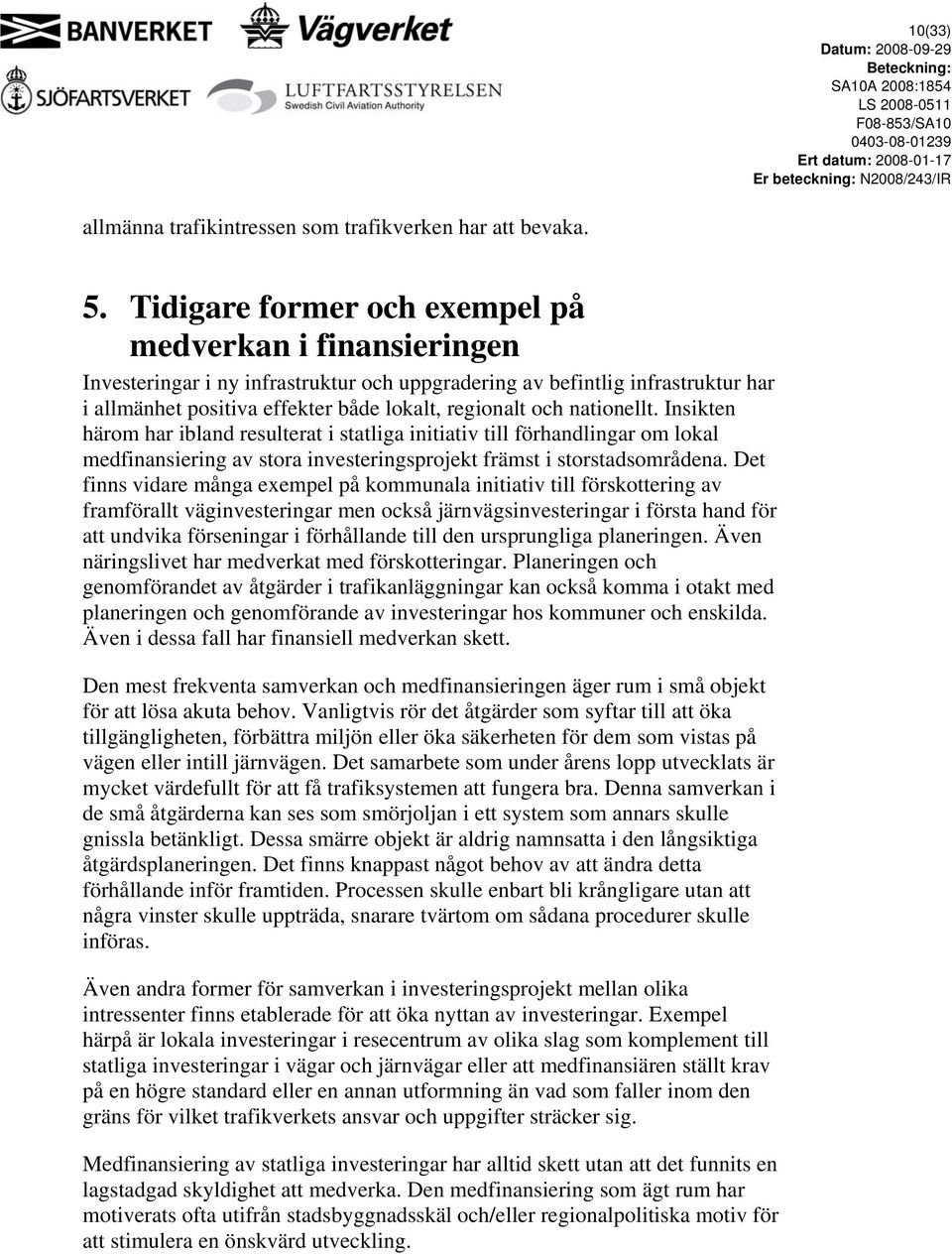 BANVERKET Vägverket
SJÖFARTSVERKET LUFTFARTSSTYRELSEN Swedish Civil Aviation Authority

10(33)
Datum: 2008-09-29
Beteckning:
SA10A 2008:1854
LS 2008-0511
F08-853/SA10
0403-08-01239
Ert datum: 2008-01-17
Er beteckning: N2008/243/IR

allmänna trafikintressen som trafikverken har att bevaka.

5. Tidigare former och exempel på medverkan i finansieringen

Investeringar i ny infrastruktur och uppgradering av befintlig infrastruktur har i allmänhet positiva effekter både lokalt, regionalt och nationellt. Insikten härom har ibland resulterat i statliga initiativ till förhandlingar om lokal medfinansiering av stora investeringsprojekt främst i storstadsområdena. Det finns vidare många exempel på kommunala initiativ till förskottering av framförallt väginvesteringar men också järnvägsinvesteringar i första hand för att undvika förseningar i förhållande till den ursprungliga planeringen. Även näringslivet har medverkat med förskotteringar. Planeringen och genomförandet av åtgärder i trafikanläggningar kan också komma i otakt med planeringen och genomförande av investeringar hos kommuner och enskilda. Även i dessa fall har finansiell medverkan skett.

Den mest frekventa samverkan och medfinansieringen äger rum i små objekt för att lösa akuta behov. Vanligtvis rör det åtgärder som syftar till att öka tillgängligheten, förbättra miljön eller öka säkerheten för dem som vistas på vägen eller intill järnvägen. Det samarbete som under årens lopp utvecklats är mycket värdefullt för att få trafiksystemen att fungera bra. Denna samverkan i de små åtgärderna kan ses som smörjoljan i ett system som annars skulle gnissla betänkligt. Dessa smärre objekt är aldrig namnsatta i den långsiktiga åtgärdsplaneringen. Det finns knappast något behov av att ändra detta förhållande inför framtiden. Processen skulle enbart bli krångligare utan att några vinster skulle uppträda, snarare tvärtom om sådana procedurer skulle införas.

Även andra former för samverkan i investeringsprojekt mellan olika intressenter finns etablerade för att öka nyttan av investeringar. Exempel härpå är lokala investeringar i resecentrum av olika slag som komplement till statliga investeringar i vägar och järnvägar eller att medfinansiären ställt krav på en högre standard eller en annan utformning än vad som faller inom den gräns för vilket trafikverkets ansvar och uppgifter sträcker sig.

Medfinansiering av statliga investeringar har alltid skett utan att det funnits en lagstadgad skyldighet att medverka. Den medfinansiering som ägt rum har motiverats ofta utifrån stadsbyggnadsskäl och/eller regionalpolitiska motiv för att stimulera en önskvärd utveckling.